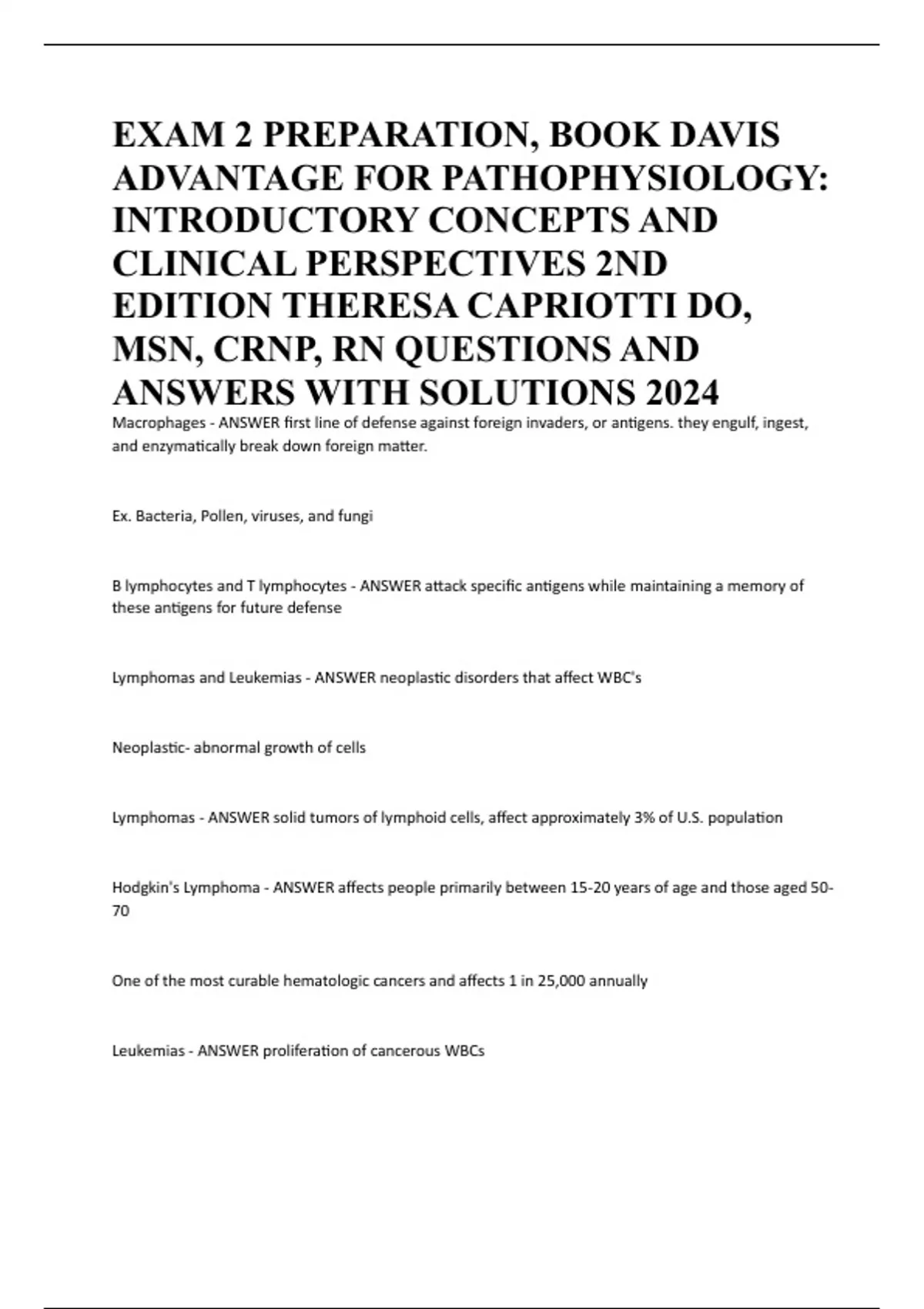 EXAM 2 PREPARATION, BOOK DAVIS ADVANTAGE FOR PATHOPHYSIOLOGY: INTRODUCTORY CONCEPTS AND CLINICAL PERSPECTIVES 2ND EDITION THERESA CAPRIOTTI DO, MSN, CRNP, RN QUESTIONS AND ANSWERS WITH SOLUTIONS 2024

Macrophages - ANSWER first line of defense against foreign invaders, or antigens. they engulf, ingest, and enzymatically break down foreign matter.

Ex. Bacteria, Pollen, viruses, and fungi

B lymphocytes and T lymphocytes - ANSWER attack specific antigens while maintaining a memory of these antigens for future defense

Lymphomas and Leukemias - ANSWER neoplastic disorders that affect WBC's

Neoplastic- abnormal growth of cells

Lymphomas - ANSWER solid tumors of lymphoid cells, affect approximately 3% of U.S. population

Hodgkin's Lymphoma - ANSWER affects people primarily between 15-20 years of age and those aged 50-70

One of the most curable hematologic cancers and affects 1 in 25,000 annually

Leukemias - ANSWER proliferation of cancerous WBCs